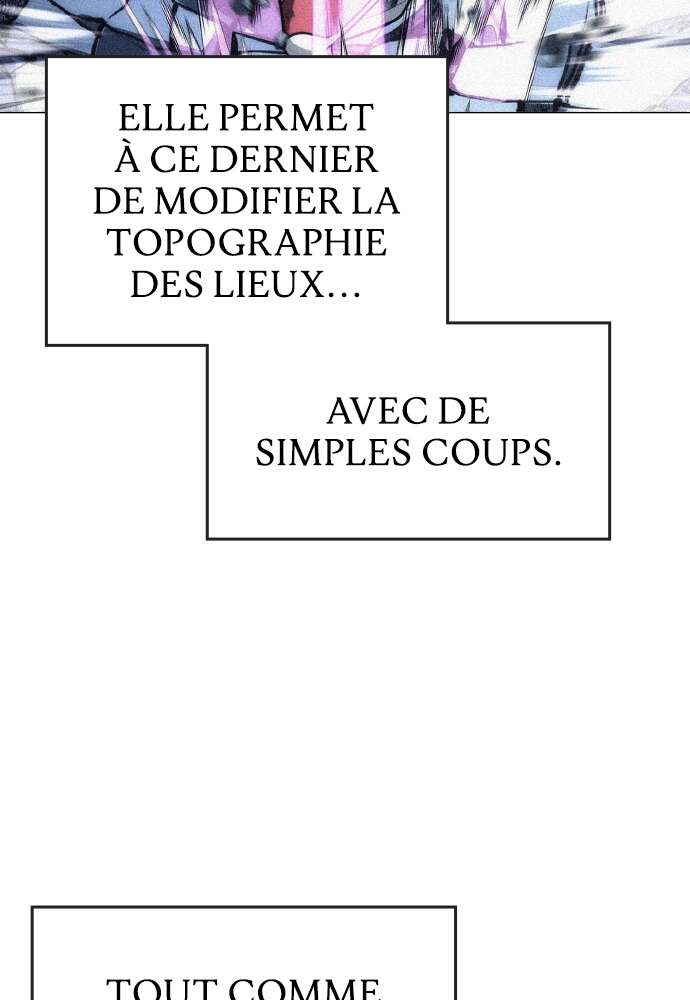 ELLE PERMET À CE DERNIER DE MODIFIER LA TOPOGRAPHIE DES LIEUX…

AVEC DE SIMPLES COUPS.

TOUT COMME